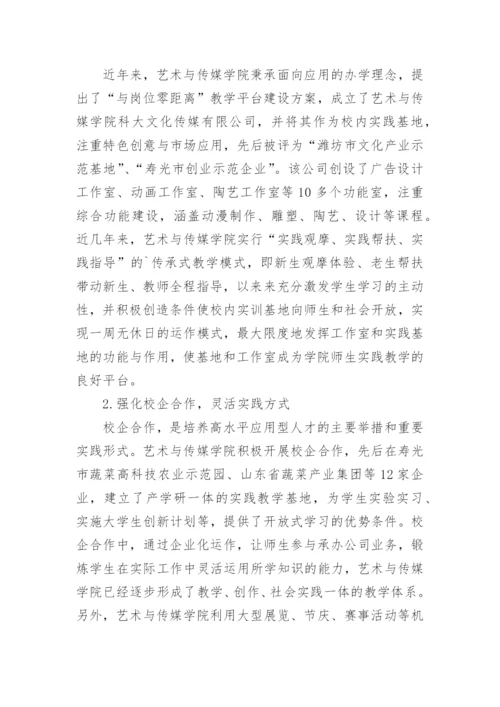 近年来，艺术与传媒学院秉承面向应用的办学理念，提出了“与岗位零距离”教学平台建设方案，成立了艺术与传媒学院科大文化传媒有限公司，并将其作为校内实践基地，注重特色创意与市场应用，先后被评为“潍坊市文化产业示范基地”、“寿光市创业示范企业”。该公司创设了广告设计工作室、动画工作室、陶艺工作室等10多个功能室，注重综合功能建设，涵盖动漫制作、雕塑、陶艺、设计等课程。近几年来，艺术与传媒学院实行“实践观摩、实践帮扶、实践指导”的`传承式教学模式，即新生观摩体验、老生帮扶带动新生、教师全程指导，以来来充分激发学生学习的主动性，并积极创造条件使校内实训基地向师生和社会开放，实现一周无休日的运作模式，最大限度地发挥工作室和实践基地的功能与作用，使基地和工作室成为学院师生实践教学的良好平台。

2.强化校企合作，灵活实践方式

校企合作，是培养高水平应用型人才的主要举措和重要实践形式。艺术与传媒学院积极开展校企合作，先后在寿光市蔬菜高科技农业示范园、山东省蔬菜产业集团等12家企业，建立了产学研一体的实践教学基地，为学生实验实习、实施大学生创新计划等，提供了开放式学习的优势条件。校企合作中，通过企业化运作，让师生参与承办公司业务，锻炼学生在实际工作中灵活运用所学知识的能力，艺术与传媒学院已经逐步形成了教学、创作、社会实践一体的教学体系。另外，艺术与传媒学院利用大型展览、节庆、赛事活动等机